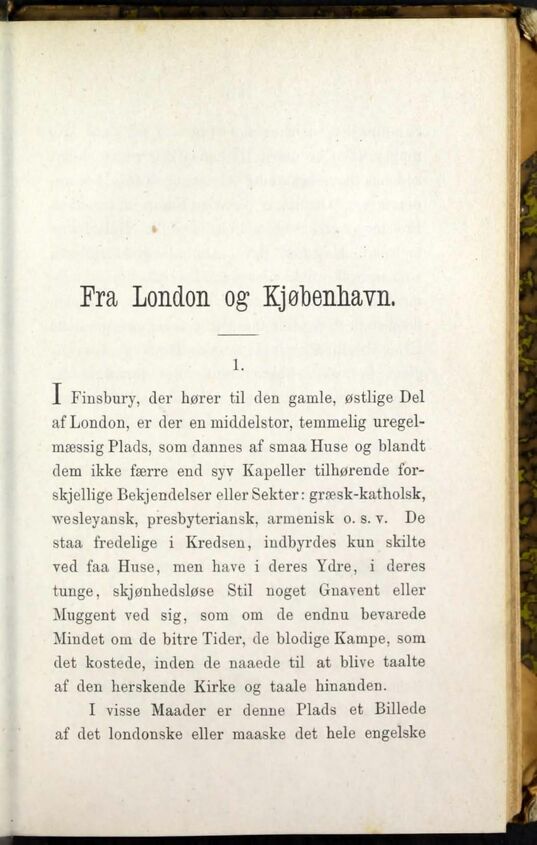 Fra London og Kjøbenhavn.

1.

I Finsbury, der hører til den gamle, østlige Del af London, er der en middelstor, temmelig uregelmæssig Plads, som dannes af smaa Huse og blandt dem ikke færre end syv Kapeller tilhørende forskjellige Bekjendelser eller Sekter: græsk-katholsk, wesleyansk, presbyteriansk, armenisk o. s. v. De staa fredelige i Kredsen, indbyrdes kun skilte ved faa Huse, men have i deres Ydre, i deres tunge, skjønhedsløse Stil noget Gnavent eller Muggent ved sig, som om de endnu bevarede Mindet om de bitre Tider, de blodige Kampe, som det kostede, inden de naaede til at blive taalte af den herskende Kirke og taale hinanden.

I visse Maader er denne Plads et Billede af det londonske eller maaske det hele engelske